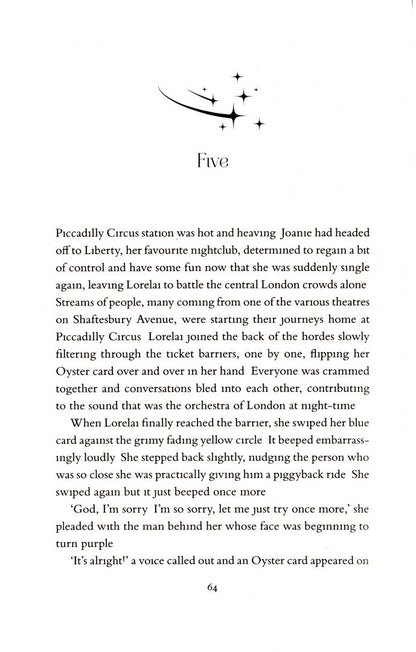 Five

Piccadilly Circus station was hot and heaving Joanie had headed off to Liberty, her favourite nightclub, determined to regain a bit of control and have some fun now that she was suddenly single again, leaving Lorelai to battle the central London crowds alone Streams of people, many coming from one of the various theatres on Shaftesbury Avenue, were starting their journeys home at Piccadilly Circus Lorelai joined the back of the hordes slowly filtering through the ticket barriers, one by one, flipping her Oyster card over and over in her hand Everyone was crammed together and conversations bled into each other, contributing to the sound that was the orchestra of London at night-time

When Lorelai finally reached the barrier, she swiped her blue card against the grimy fading yellow circle It beeped embarrassingly loudly She stepped back slightly, nudging the person who was so close she was practically giving him a piggyback ride She swiped again but it just beeped once more

'God, I'm sorry I'm so sorry, let me just try once more,' she pleaded with the man behind her whose face was beginning to turn purple

'It's alright!' a voice called out and an Oyster card appeared on

64